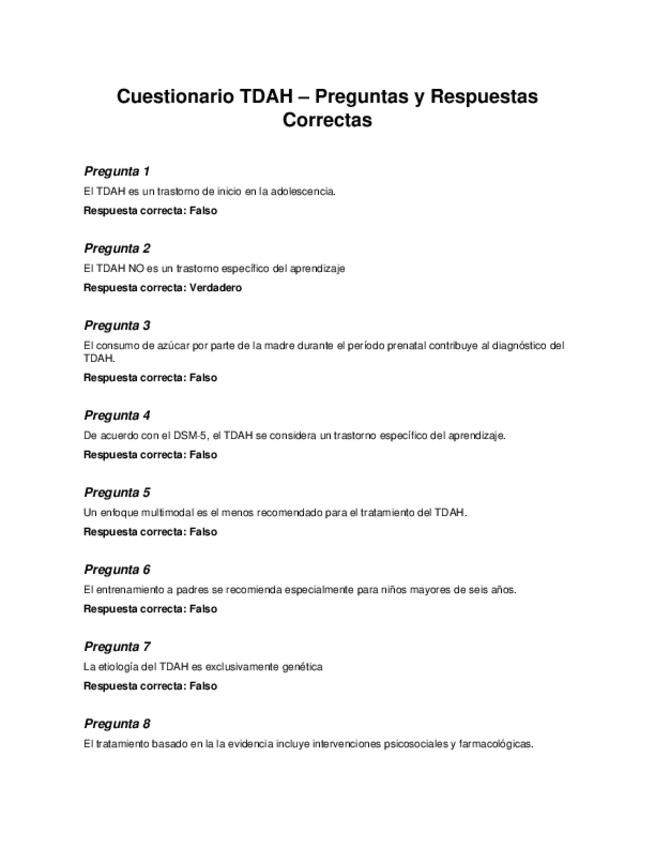 Cuestionario TDAH – Preguntas y Respuestas Correctas

Pregunta 1
El TDAH es un trastorno de inicio en la adolescencia.
Respuesta correcta: Falso

Pregunta 2
El TDAH NO es un trastorno específico del aprendizaje
Respuesta correcta: Verdadero

Pregunta 3
El consumo de azúcar por parte de la madre durante el período prenatal contribuye al diagnóstico del TDAH.
Respuesta correcta: Falso

Pregunta 4
De acuerdo con el DSM-5, el TDAH se considera un trastorno específico del aprendizaje.
Respuesta correcta: Falso

Pregunta 5
Un enfoque multimodal es el menos recomendado para el tratamiento del TDAH.
Respuesta correcta: Falso

Pregunta 6
El entrenamiento a padres se recomienda especialmente para niños mayores de seis años.
Respuesta correcta: Falso

Pregunta 7
La etiología del TDAH es exclusivamente genética
Respuesta correcta: Falso

Pregunta 8
El tratamiento basado en la la evidencia incluye intervenciones psicosociales y farmacológicas.